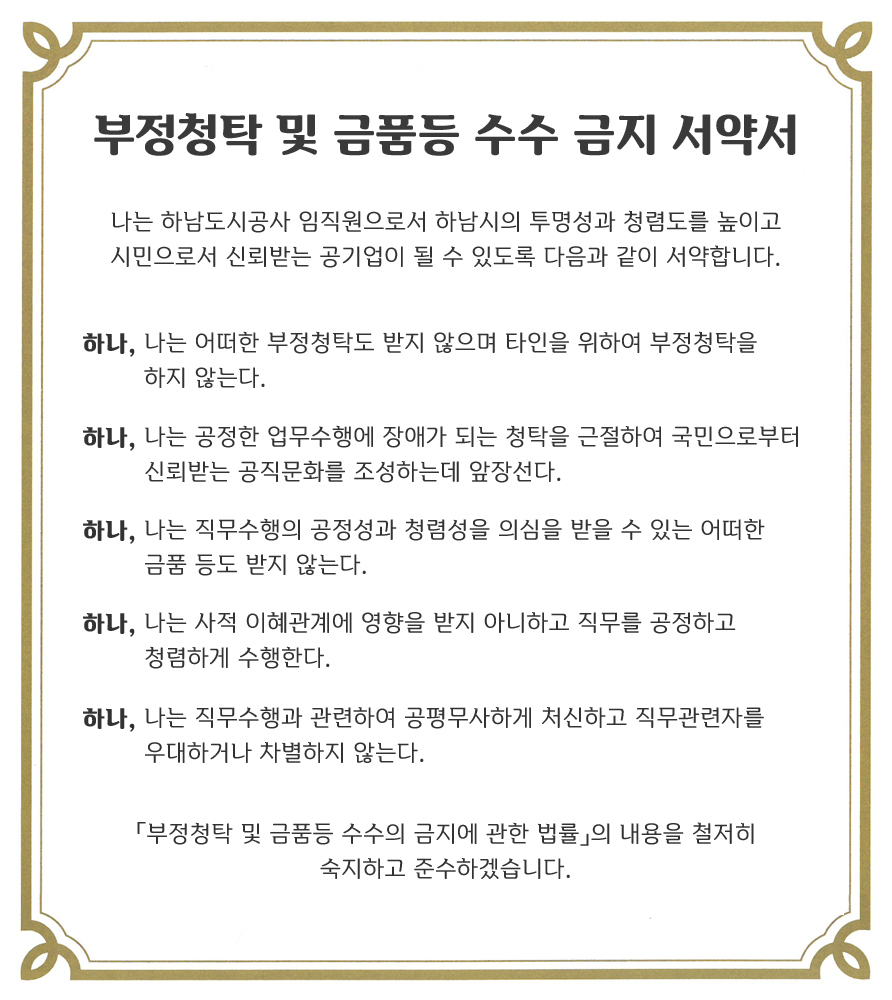 부정청탁 및 금품등 수수 금지 서약서

나는 하남도시공사 임직원으로서 하남시의 투명성과 청렴도를 높이고 시민으로서 신뢰받는 공기업이 될 수 있도록 다음과 같이 서약합니다.

하나, 나는 어떠한 부정청탁도 받지 않으며 타인을 위하여 부정청탁을 하지 않는다.

하나, 나는 공정한 업무수행에 장애가 되는 청탁을 근절하여 국민으로부터 신뢰받는 공직문화를 조성하는데 앞장선다.

하나, 나는 직무수행의 공정성과 청렴성을 의심을 받을 수 있는 어떠한 금품 등도 받지 않는다.

하나, 나는 사적 이해관계에 영향을 받지 아니하고 직무를 공정하고 청렴하게 수행한다.

하나, 나는 직무수행과 관련하여 공평무사하게 처신하고 직무관련자를 우대하거나 차별하지 않는다.

「부정청탁 및 금품등 수수의 금지에 관한 법률」의 내용을 철저히 숙지하고 준수하겠습니다.